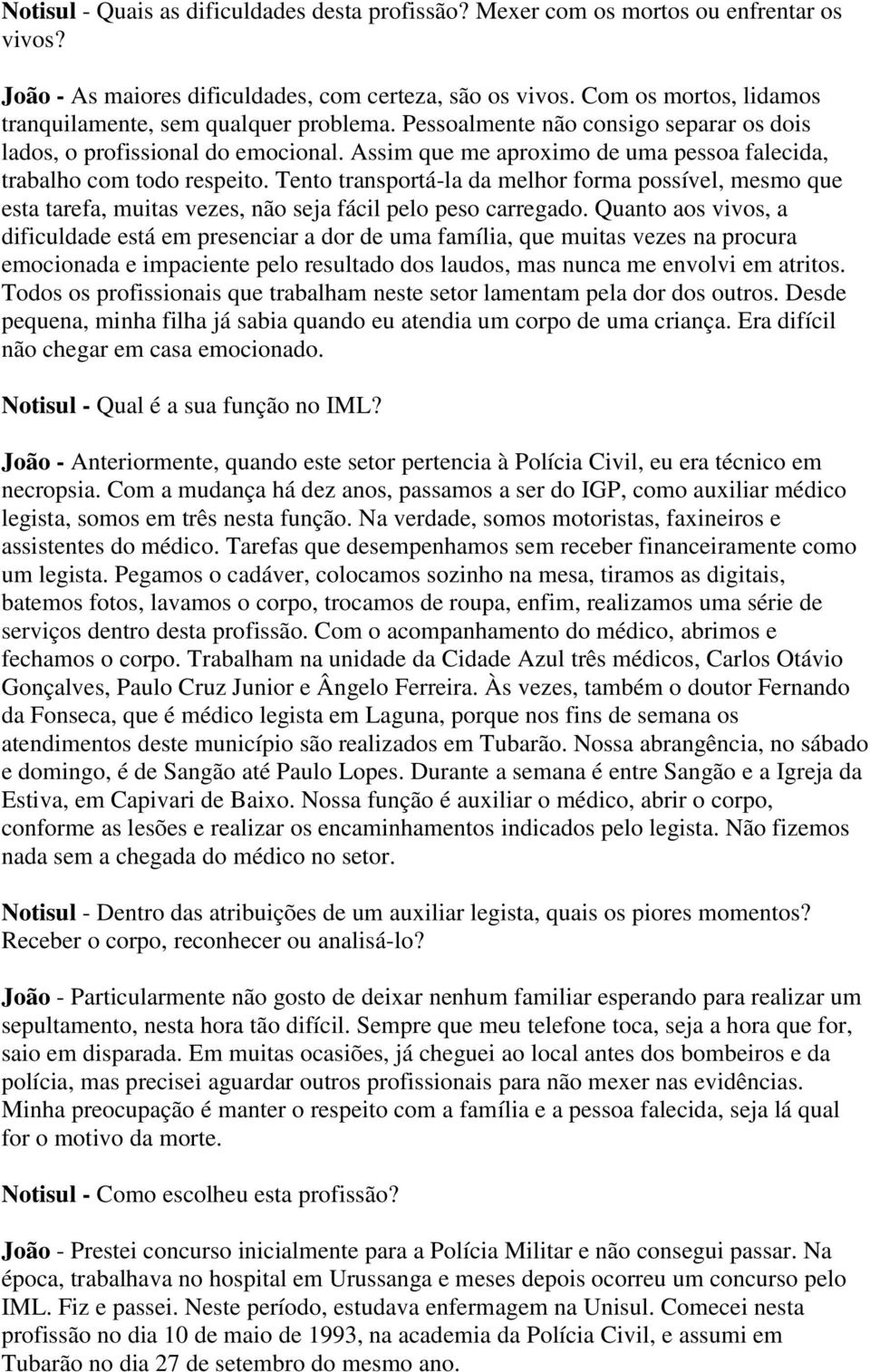 Notisul - Quais as dificuldades desta profissão? Mexer com os mortos ou enfrentar os vivos?

João - As maiores dificuldades, com certeza, são os vivos. Com os mortos, lidamos tranquilamente, sem qualquer problema. Pessoalmente não consigo separar os dois lados, o profissional do emocional. Assim que me aproximo de uma pessoa falecida, trabalho com todo respeito. Tento transportá-la da melhor forma possível, mesmo que esta tarefa, muitas vezes, não seja fácil pelo peso carregado. Quanto aos vivos, a dificuldade está em presenciar a dor de uma família, que muitas vezes na procura emocionada e impaciente pelo resultado dos laudos, mas nunca me envolvi em atritos. Todos os profissionais que trabalham neste setor lamentam pela dor dos outros. Desde pequena, minha filha já sabia quando eu atendia um corpo de uma criança. Era difícil não chegar em casa emocionado.

Notisul - Qual é a sua função no IML?

João - Anteriormente, quando este setor pertencia à Polícia Civil, eu era técnico em necropsia. Com a mudança há dez anos, passamos a ser do IGP, como auxiliar médico legista, somos em três nesta função. Na verdade, somos motoristas, faxineiros e assistentes do médico. Tarefas que desempenhamos sem receber financeiramente como um legista. Pegamos o cadáver, colocamos sozinho na mesa, tiramos as digitais, batemos fotos, lavamos o corpo, trocamos de roupa, enfim, realizamos uma série de serviços dentro desta profissão. Com o acompanhamento do médico, abrimos e fechamos o corpo. Trabalham na unidade da Cidade Azul três médicos, Carlos Otávio Gonçalves, Paulo Cruz Junior e Ângelo Ferreira. Às vezes, também o doutor Fernando da Fonseca, que é médico legista em Laguna, porque nos fins de semana os atendimentos deste município são realizados em Tubarão. Nossa abrangência, no sábado e domingo, é de Sangão até Paulo Lopes. Durante a semana é entre Sangão e a Igreja da Estiva, em Capivari de Baixo. Nossa função é auxiliar o médico, abrir o corpo, conforme as lesões e realizar os encaminhamentos indicados pelo legista. Não fizemos nada sem a chegada do médico no setor.

Notisul - Dentro das atribuições de um auxiliar legista, quais os piores momentos? Receber o corpo, reconhecer ou analisá-lo?

João - Particularmente não gosto de deixar nenhum familiar esperando para realizar um sepultamento, nesta hora tão difícil. Sempre que meu telefone toca, seja a hora que for, saio em disparada. Em muitas ocasiões, já cheguei ao local antes dos bombeiros e da polícia, mas precisei aguardar outros profissionais para não mexer nas evidências. Minha preocupação é manter o respeito com a família e a pessoa falecida, seja lá qual for o motivo da morte.

Notisul - Como escolheu esta profissão?

João - Prestei concurso inicialmente para a Polícia Militar e não consegui passar. Na época, trabalhava no hospital em Urussanga e meses depois ocorreu um concurso pelo IML. Fiz e passei. Neste período, estudava enfermagem na Unisul. Comecei nesta profissão no dia 10 de maio de 1993, na academia da Polícia Civil, e assumi em Tubarão no dia 27 de setembro do mesmo ano.